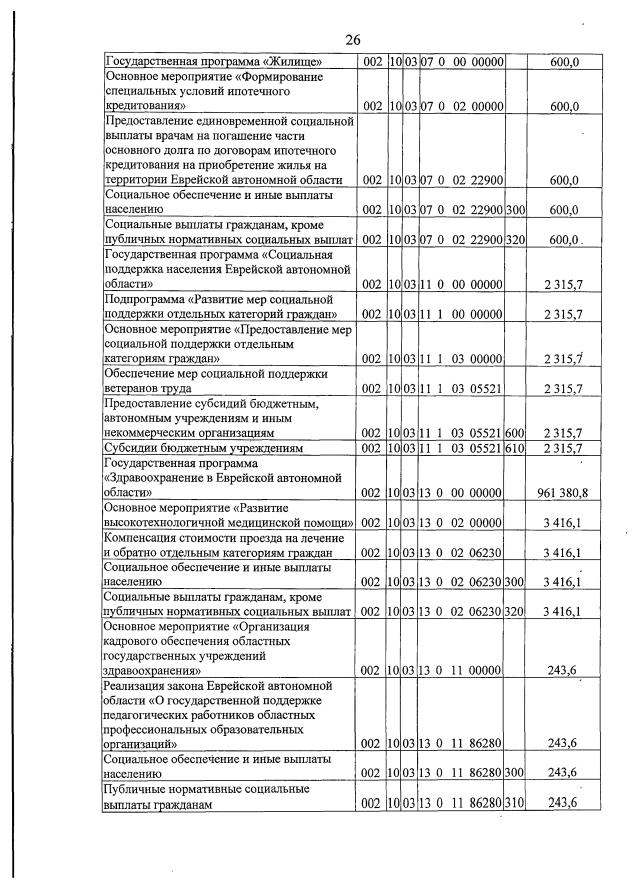 26

| Государственная программа «Жилище» | 002 | 10 | 03 | 07 0 00 00000 | | 600,0 |
|---|---|---|---|---|---|---|
| Основное мероприятие «Формирование специальных условий ипотечного кредитования» | 002 | 10 | 03 | 07 0 02 00000 | | 600,0 |
| Предоставление единовременной социальной выплаты врачам на погашение части основного долга по договорам ипотечного кредитования на приобретение жилья на территории Еврейской автономной области | 002 | 10 | 03 | 07 0 02 22900 | | 600,0 |
| Социальное обеспечение и иные выплаты населению | 002 | 10 | 03 | 07 0 02 22900 | 300 | 600,0 |
| Социальные выплаты гражданам, кроме публичных нормативных социальных выплат | 002 | 10 | 03 | 07 0 02 22900 | 320 | 600,0 |
| Государственная программа «Социальная поддержка населения Еврейской автономной области» | 002 | 10 | 03 | 11 0 00 00000 | | 2 315,7 |
| Подпрограмма «Развитие мер социальной поддержки отдельных категорий граждан» | 002 | 10 | 03 | 11 1 00 00000 | | 2 315,7 |
| Основное мероприятие «Предоставление мер социальной поддержки отдельным категориям граждан» | 002 | 10 | 03 | 11 1 03 00000 | | 2 315,7 |
| Обеспечение мер социальной поддержки ветеранов труда | 002 | 10 | 03 | 11 1 03 05521 | | 2 315,7 |
| Предоставление субсидий бюджетным, автономным учреждениям и иным некоммерческим организациям | 002 | 10 | 03 | 11 1 03 05521 | 600 | 2 315,7 |
| Субсидии бюджетным учреждениям | 002 | 10 | 03 | 11 1 03 05521 | 610 | 2 315,7 |
| Государственная программа «Здравоохранение в Еврейской автономной области» | 002 | 10 | 03 | 13 0 00 00000 | | 961 380,8 |
| Основное мероприятие «Развитие высокотехнологичной медицинской помощи» | 002 | 10 | 03 | 13 0 02 00000 | | 3 416,1 |
| Компенсация стоимости проезда на лечение и обратно отдельным категориям граждан | 002 | 10 | 03 | 13 0 02 06230 | | 3 416,1 |
| Социальное обеспечение и иные выплаты населению | 002 | 10 | 03 | 13 0 02 06230 | 300 | 3 416,1 |
| Социальные выплаты гражданам, кроме публичных нормативных социальных выплат | 002 | 10 | 03 | 13 0 02 06230 | 320 | 3 416,1 |
| Основное мероприятие «Организация кадрового обеспечения областных государственных учреждений здравоохранения» | 002 | 10 | 03 | 13 0 11 00000 | | 243,6 |
| Реализация закона Еврейской автономной области «О государственной поддержке педагогических работников областных профессиональных образовательных организаций» | 002 | 10 | 03 | 13 0 11 86280 | | 243,6 |
| Социальное обеспечение и иные выплаты населению | 002 | 10 | 03 | 13 0 11 86280 | 300 | 243,6 |
| Публичные нормативные социальные выплаты гражданам | 002 | 10 | 03 | 13 0 11 86280 | 310 | 243,6 |